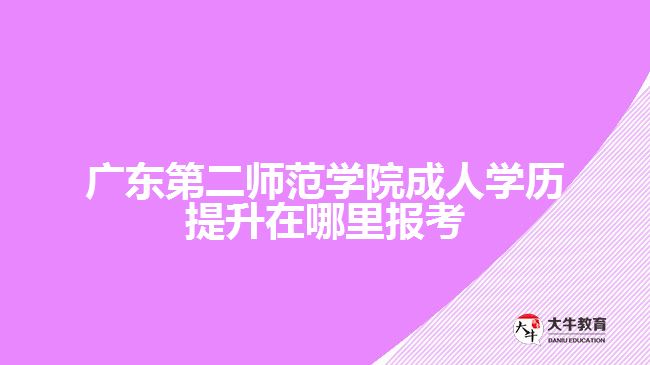 广东第二师范学院成人学历提升在哪里报考

大牛
大牛教育
DANIU EDUCATION